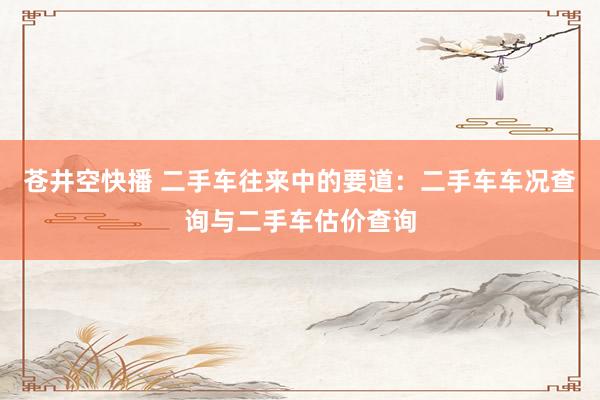 苍井空快播 二手车往来中的要道：二手车车况查询与二手车估价查询